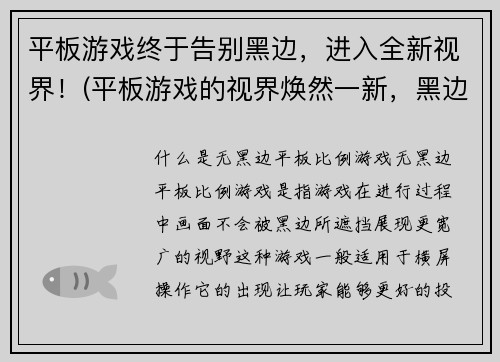 平板游戏终于告别黑边，进入全新视界！(平板游戏的视界焕然一新，黑边

什么是无黑边平板比例游戏无黑边平板比例游戏是指游戏在进行过程中画面不会被黑边所遮挡展现更宽广的视野这种游戏一般适用于横屏操作它的出现让玩家能够更好的投